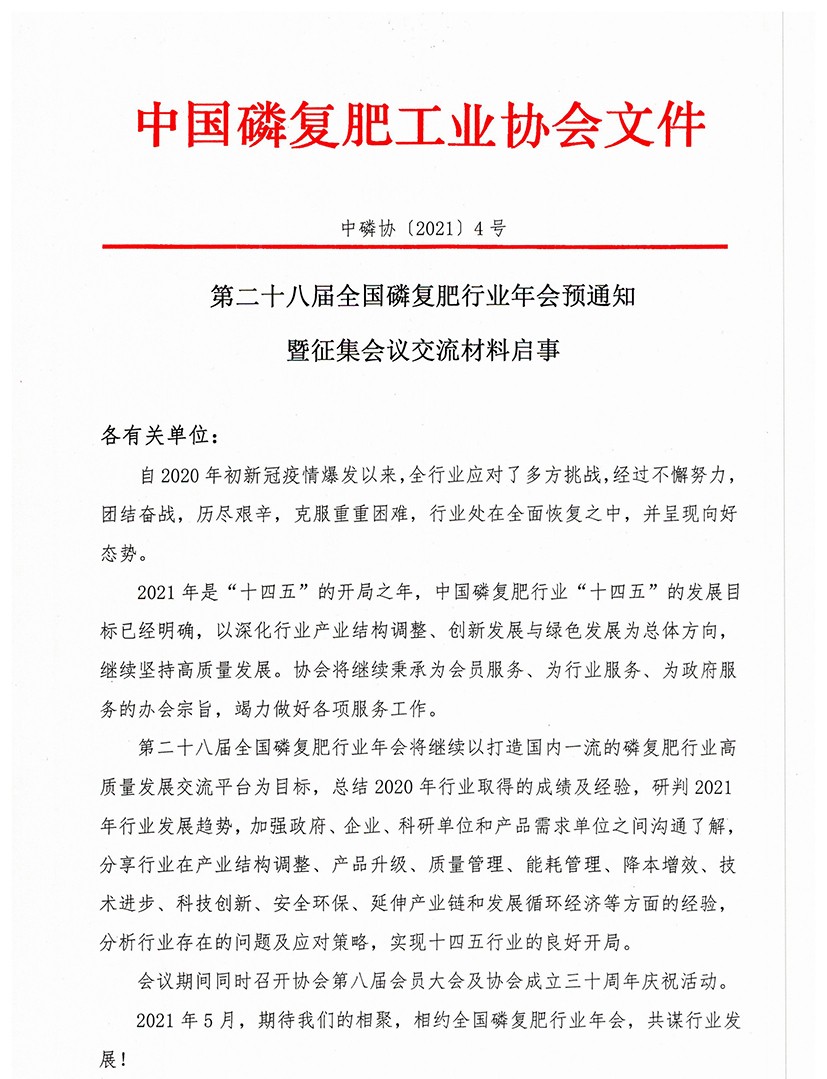 中国磷复肥工业协会文件

中磷协〔2021〕4号

第二十八届全国磷复肥行业年会预通知
暨征集会议交流材料启事

各有关单位：

自2020年初新冠疫情爆发以来，全行业应对了多方挑战，经过不懈努力，团结奋战，历尽艰辛，克服重重困难，行业处在全面恢复之中，并呈现向好态势。

2021年是“十四五”的开局之年，中国磷复肥行业“十四五”的发展目标已经明确，以深化行业产业结构调整、创新发展与绿色发展为总体方向，继续坚持高质量发展。协会将继续秉承为会员服务、为行业服务、为政府服务的办会宗旨，竭力做好各项服务工作。

第二十八届全国磷复肥行业年会将继续以打造国内一流的磷复肥行业高质量发展交流平台为目标，总结2020年行业取得的成绩及经验，研判2021年行业发展趋势，加强政府、企业、科研单位和产品需求单位之间沟通了解，分享行业在产业结构调整、产品升级、质量管理、能耗管理、降本增效、技术进步、科技创新、安全环保、延伸产业链和发展循环经济等方面的经验，分析行业存在的问题及应对策略，实现十四五行业的良好开局。

会议期间同时召开协会第八届会员大会及协会成立三十周年庆祝活动。

2021年5月，期待我们的相聚，相约全国磷复肥行业年会，共谋行业发展！